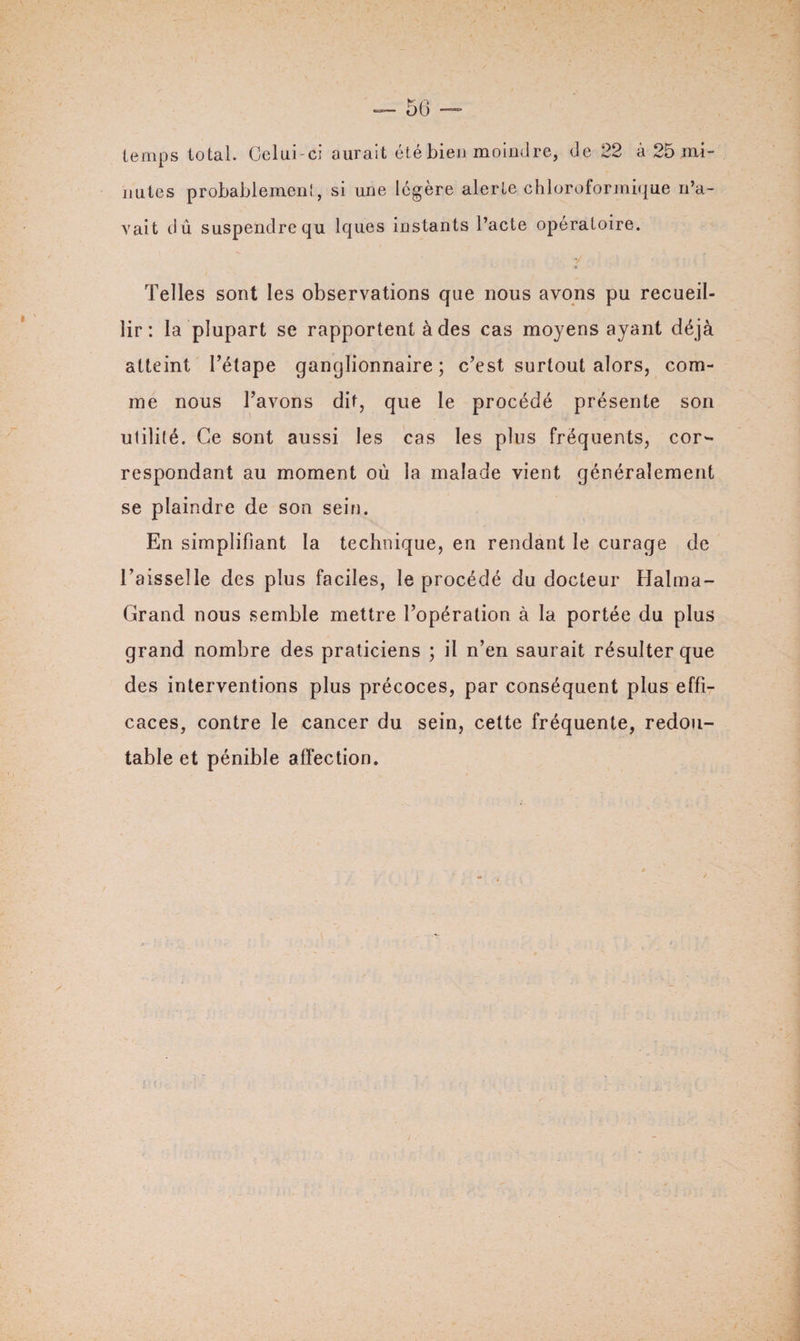 — 56 —

temps total. Celui-ci aurait été bien moindre, de 22 à 25 minutes probablement, si une légère alerte chloroformique n'avait dû suspendre qu lques instants l'acte opératoire.

Telles sont les observations que nous avons pu recueillir : la plupart se rapportent à des cas moyens ayant déjà atteint l'étape ganglionnaire ; c'est surtout alors, comme nous l'avons dit, que le procédé présente son utilité. Ce sont aussi les cas les plus fréquents, correspondant au moment où la malade vient généralement se plaindre de son sein.

En simplifiant la technique, en rendant le curage de l'aisselle des plus faciles, le procédé du docteur Halma-Grand nous semble mettre l'opération à la portée du plus grand nombre des praticiens ; il n'en saurait résulter que des interventions plus précoces, par conséquent plus efficaces, contre le cancer du sein, cette fréquente, redoutable et pénible affection.